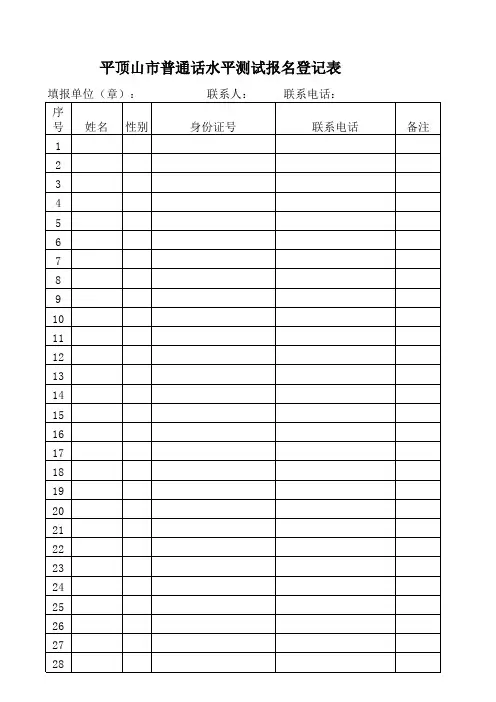 平顶山市普通话水平测试报名登记表

填报单位（章）：　　　　联系人：　　联系电话：

| 序号 | 姓名 | 性别 | 身份证号 | 联系电话 | 备注 |
|---|---|---|---|---|---|
| 1 | | | | | |
| 2 | | | | | |
| 3 | | | | | |
| 4 | | | | | |
| 5 | | | | | |
| 6 | | | | | |
| 7 | | | | | |
| 8 | | | | | |
| 9 | | | | | |
| 10 | | | | | |
| 11 | | | | | |
| 12 | | | | | |
| 13 | | | | | |
| 14 | | | | | |
| 15 | | | | | |
| 16 | | | | | |
| 17 | | | | | |
| 18 | | | | | |
| 19 | | | | | |
| 20 | | | | | |
| 21 | | | | | |
| 22 | | | | | |
| 23 | | | | | |
| 24 | | | | | |
| 25 | | | | | |
| 26 | | | | | |
| 27 | | | | | |
| 28 | | | | | |